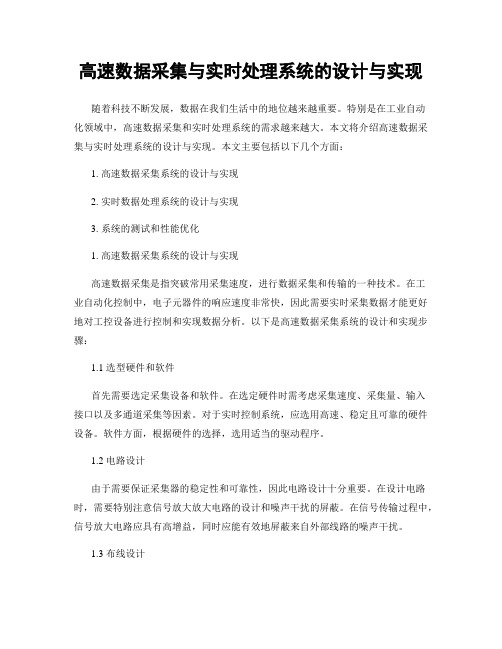 高速数据采集与实时处理系统的设计与实现

随着科技不断发展，数据在我们生活中的地位越来越重要。特别是在工业自动化领域中，高速数据采集和实时处理系统的需求越来越大。本文将介绍高速数据采集与实时处理系统的设计与实现。本文主要包括以下几个方面：

1. 高速数据采集系统的设计与实现

2. 实时数据处理系统的设计与实现

3. 系统的测试和性能优化

1. 高速数据采集系统的设计与实现

高速数据采集是指突破常用采集速度，进行数据采集和传输的一种技术。在工业自动化控制中，电子元器件的响应速度非常快，因此需要实时采集数据才能更好地对工控设备进行控制和实现数据分析。以下是高速数据采集系统的设计和实现步骤：

1.1 选型硬件和软件

首先需要选定采集设备和软件。在选定硬件时需考虑采集速度、采集量、输入接口以及多通道采集等因素。对于实时控制系统，应选用高速、稳定且可靠的硬件设备。软件方面，根据硬件的选择，选用适当的驱动程序。

1.2 电路设计

由于需要保证采集器的稳定性和可靠性，因此电路设计十分重要。在设计电路时，需要特别注意信号放大放大电路的设计和噪声干扰的屏蔽。在信号传输过程中，信号放大电路应具有高增益，同时应能有效地屏蔽来自外部线路的噪声干扰。

1.3 布线设计